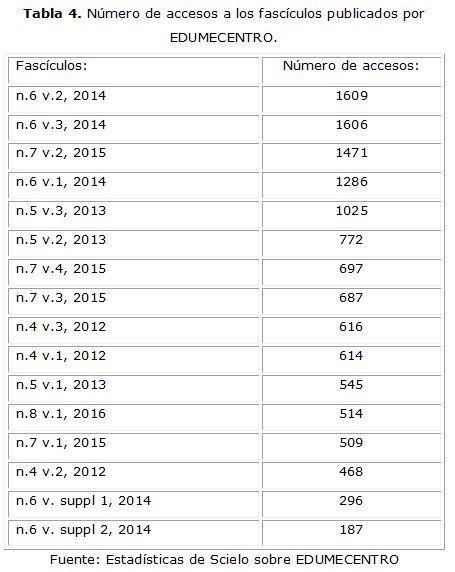 **Tabla 4.** Número de accesos a los fascículos publicados por EDUMECENTRO.

| Fascículos: | Número de accesos: |
|---|---|
| n.6 v.2, 2014 | 1609 |
| n.6 v.3, 2014 | 1606 |
| n.7 v.2, 2015 | 1471 |
| n.6 v.1, 2014 | 1286 |
| n.5 v.3, 2013 | 1025 |
| n.5 v.2, 2013 | 772 |
| n.7 v.4, 2015 | 697 |
| n.7 v.3, 2015 | 687 |
| n.4 v.3, 2012 | 616 |
| n.4 v.1, 2012 | 614 |
| n.5 v.1, 2013 | 545 |
| n.8 v.1, 2016 | 514 |
| n.7 v.1, 2015 | 509 |
| n.4 v.2, 2012 | 468 |
| n.6 v. suppl 1, 2014 | 296 |
| n.6 v. suppl 2, 2014 | 187 |

Fuente: Estadísticas de Scielo sobre EDUMECENTRO